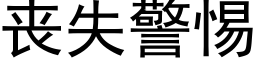 丧失警惕